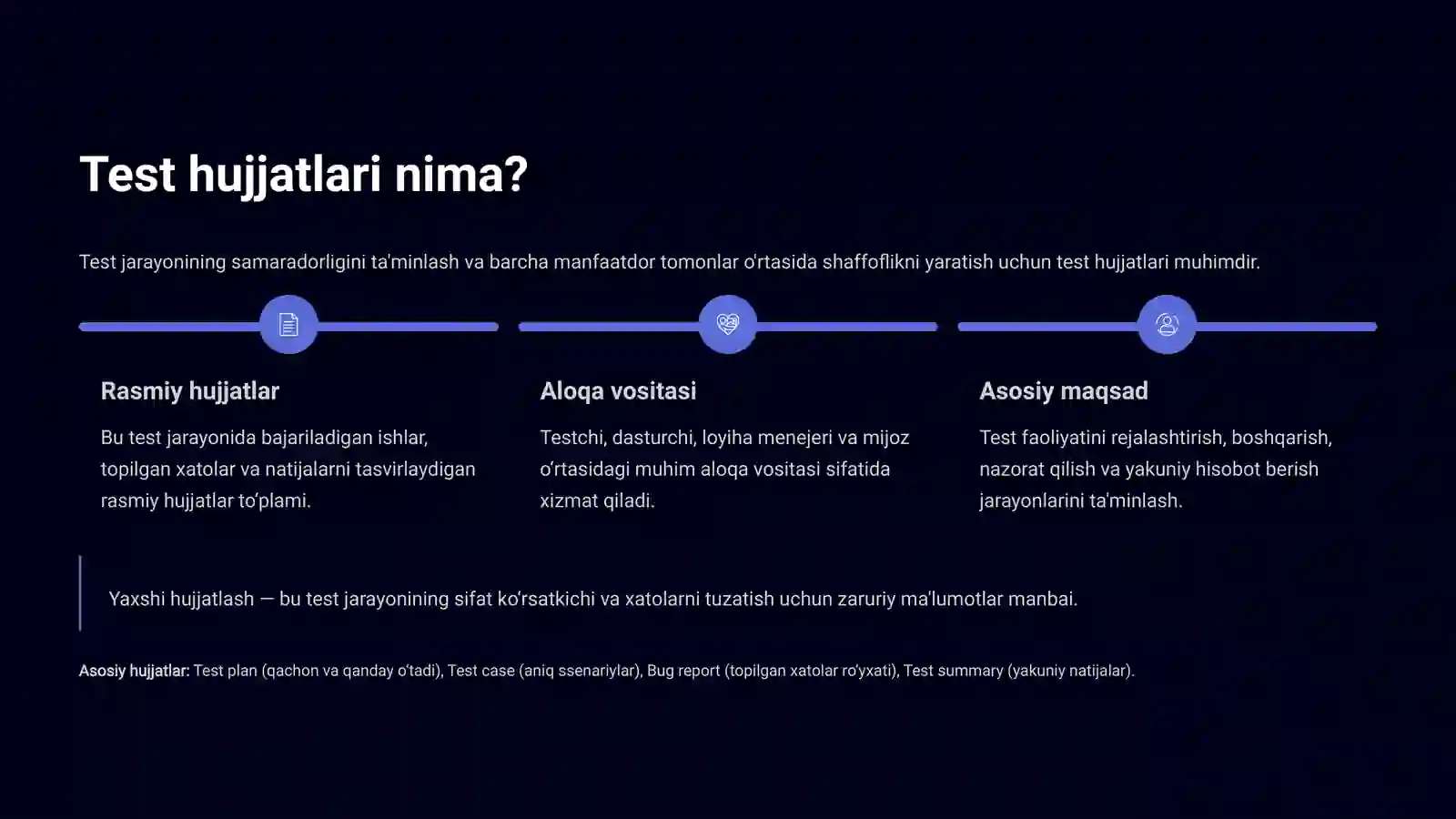 Test hujjatlari nima?

Test jarayonining samaradorligini ta'minlash va barcha manfaatdor tomonlar o'rtasida shaffoflikni yaratish uchun test hujjatlari muhimdir.

Rasmiy hujjatlar

Bu test jarayonida bajariladigan ishlar, topilgan xatolar va natijalarni tasvirlaydigan rasmiy hujjatlar to'plami.

Aloqa vositasi

Testchi, dasturchi, loyiha menejeri va mijoz o'rtasidagi muhim aloqa vositasi sifatida xizmat qiladi.

Asosiy maqsad

Test faoliyatini rejalashtirish, boshqarish, nazorat qilish va yakuniy hisobot berish jarayonlarini ta'minlash.

Yaxshi hujjatlash — bu test jarayonining sifat ko'rsatkichi va xatolarni tuzatish uchun zaruriy ma'lumotlar manbai.

Asosiy hujjatlar: Test plan (qachon va qanday o'tadi), Test case (aniq ssenariylar), Bug report (topilgan xatolar ro'yxati), Test summary (yakuniy natijalar).